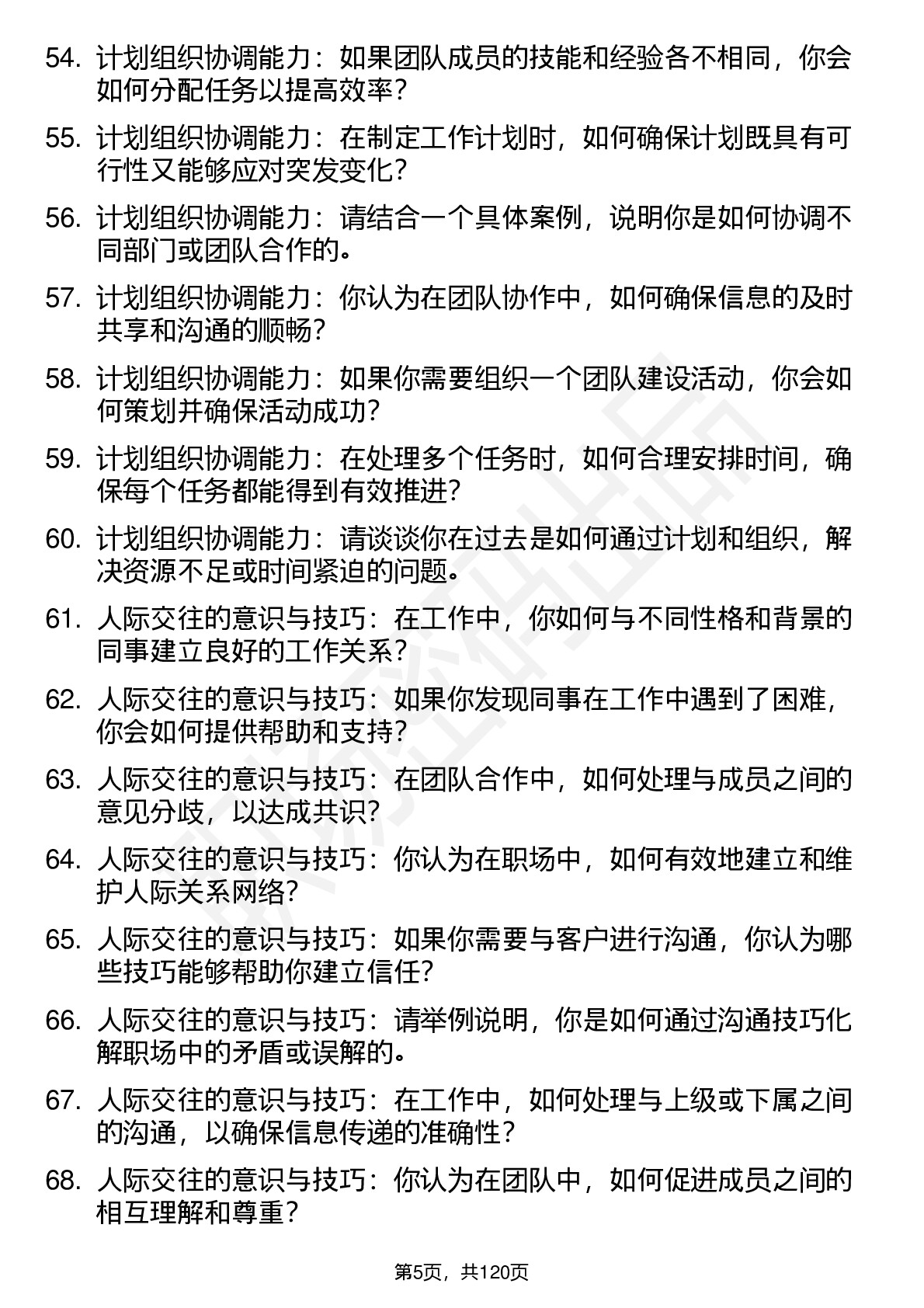 54. 计划组织协调能力：如果团队成员的技能和经验各不相同，你会如何分配任务以提高效率？

55. 计划组织协调能力：在制定工作计划时，如何确保计划既具有可行性又能够应对突发变化？

56. 计划组织协调能力：请结合一个具体案例，说明你是如何协调不同部门或团队合作的。

57. 计划组织协调能力：你认为在团队协作中，如何确保信息的及时共享和沟通的顺畅？

58. 计划组织协调能力：如果你需要组织一个团队建设活动，你会如何策划并确保活动成功？

59. 计划组织协调能力：在处理多个任务时，如何合理安排时间，确保每个任务都能得到有效推进？

60. 计划组织协调能力：请谈谈你在过去是如何通过计划和组织，解决资源不足或时间紧迫的问题。

61. 人际交往的意识与技巧：在工作中，你如何与不同性格和背景的同事建立良好的工作关系？

62. 人际交往的意识与技巧：如果你发现同事在工作中遇到了困难，你会如何提供帮助和支持？

63. 人际交往的意识与技巧：在团队合作中，如何处理与成员之间的意见分歧，以达成共识？

64. 人际交往的意识与技巧：你认为在职场中，如何有效地建立和维护人际关系网络？

65. 人际交往的意识与技巧：如果你需要与客户进行沟通，你认为哪些技巧能够帮助你建立信任？

66. 人际交往的意识与技巧：请举例说明，你是如何通过沟通技巧化解职场中的矛盾或误解的。

67. 人际交往的意识与技巧：在工作中，如何处理与上级或下属之间的沟通，以确保信息传递的准确性？

68. 人际交往的意识与技巧：你认为在团队中，如何促进成员之间的相互理解和尊重？

第5页，共120页